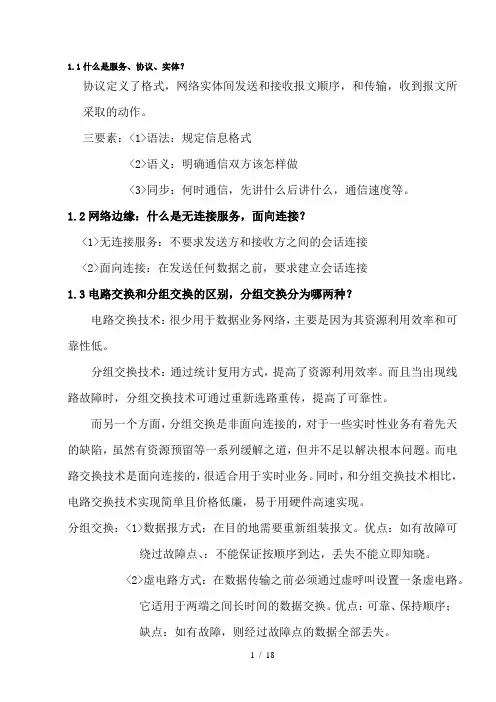 1.1 什么是服务、协议、实体?

协议定义了格式，网络实体间发送和接收报文顺序，和传输，收到报文所采取的动作。

三要素：〈1〉语法：规定信息格式

〈2〉语义：明确通信双方该怎样做

〈3〉同步：何时通信，先讲什么后讲什么，通信速度等。

1.2 网络边缘：什么是无连接服务，面向连接?

〈1〉无连接服务：不要求发送方和接收方之间的会话连接

〈2〉面向连接：在发送任何数据之前，要求建立会话连接

1.3 电路交换和分组交换的区别，分组交换分为哪两种?

电路交换技术：很少用于数据业务网络，主要是因为其资源利用效率和可靠性低。

分组交换技术：通过统计复用方式，提高了资源利用效率。而且当出现线路故障时，分组交换技术可通过重新选路重传，提高了可靠性。

而另一个方面，分组交换是非面向连接的，对于一些实时性业务有着先天的缺陷，虽然有资源预留等一系列缓解之道，但并不足以解决根本问题。而电路交换技术是面向连接的，很适合用于实时业务。同时，和分组交换技术相比，电路交换技术实现简单且价格低廉，易于用硬件高速实现。

分组交换：〈1〉数据报方式：在目的地需要重新组装报文。优点：如有故障可绕过故障点、：不能保证按顺序到达，丢失不能立即知晓。

〈2〉虚电路方式：在数据传输之前必须通过虚呼叫设置一条虚电路。它适用于两端之间长时间的数据交换。优点：可靠、保持顺序；缺点：如有故障，则经过故障点的数据全部丢失。

1 / 18